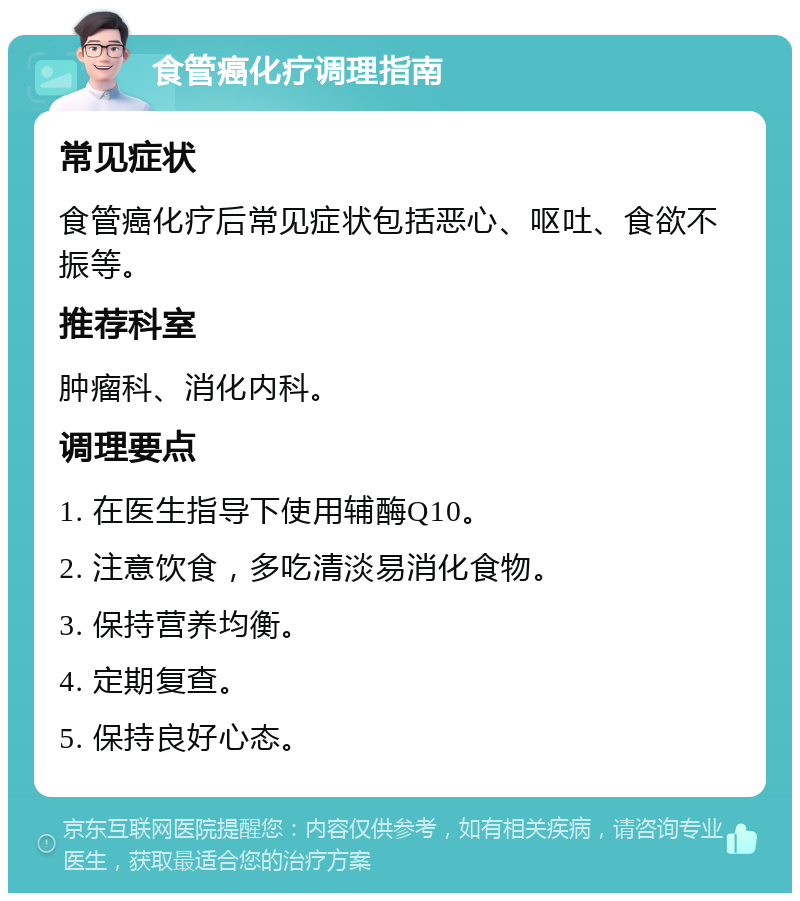 食管癌化疗调理指南

常见症状

食管癌化疗后常见症状包括恶心、呕吐、食欲不振等。

推荐科室

肿瘤科、消化内科。

调理要点

1. 在医生指导下使用辅酶Q10。

2. 注意饮食，多吃清淡易消化食物。

3. 保持营养均衡。

4. 定期复查。

5. 保持良好心态。

京东互联网医院提醒您：内容仅供参考，如有相关疾病，请咨询专业医生，获取最适合您的治疗方案